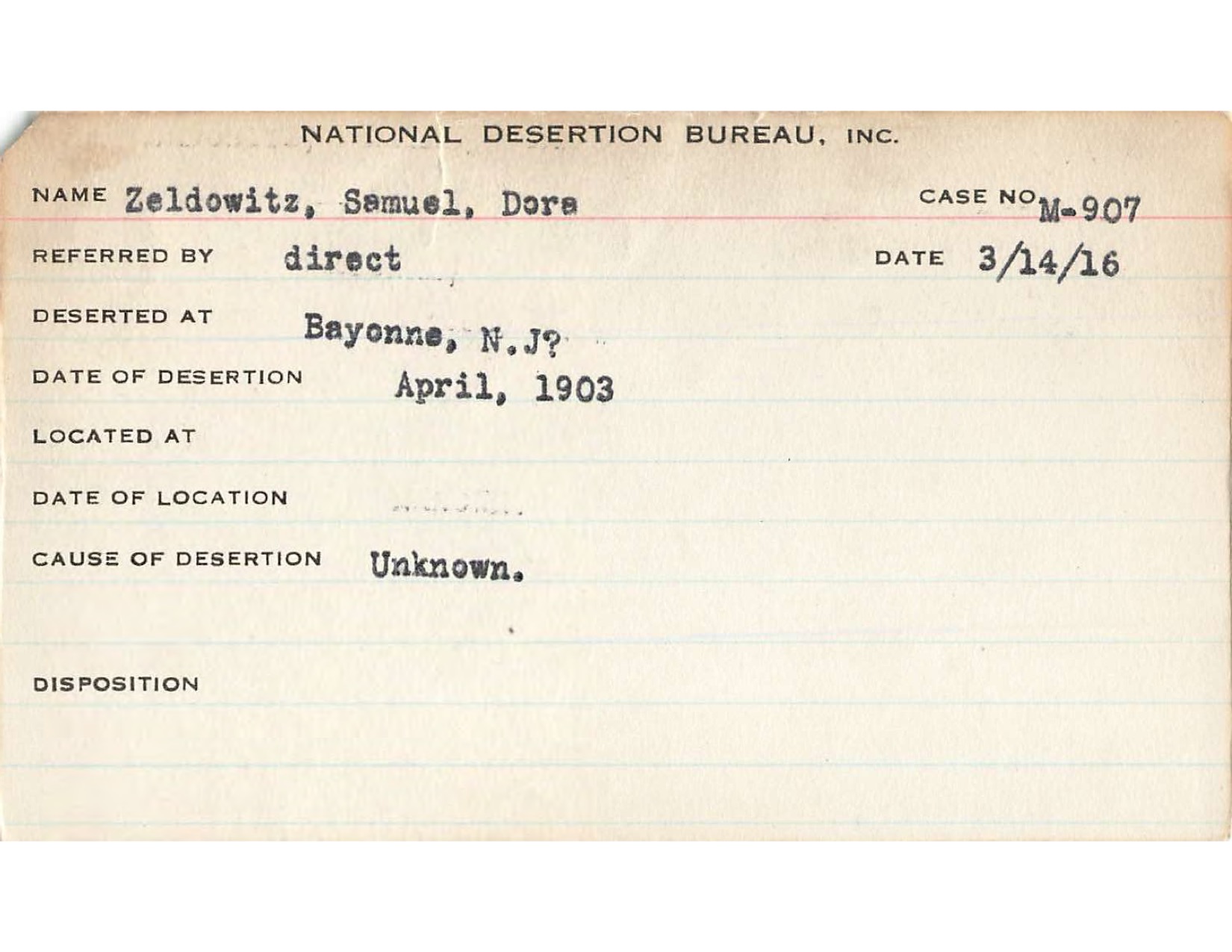 NATIONAL DESERTION BUREAU, INC.

NAME Zeldowitz, Samuel, Dora CASE NO M-907

REFERRED BY direct DATE 3/14/16

DESERTED AT Bayonne, N.J?

DATE OF DESERTION April, 1903

LOCATED AT

DATE OF LOCATION

CAUSE OF DESERTION Unknown.

DISPOSITION